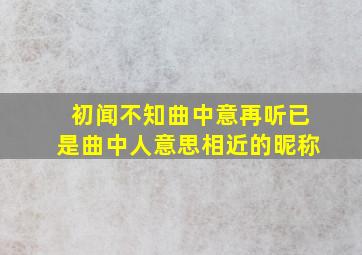 初闻不知曲中意再听已是曲中人意思相近的昵称